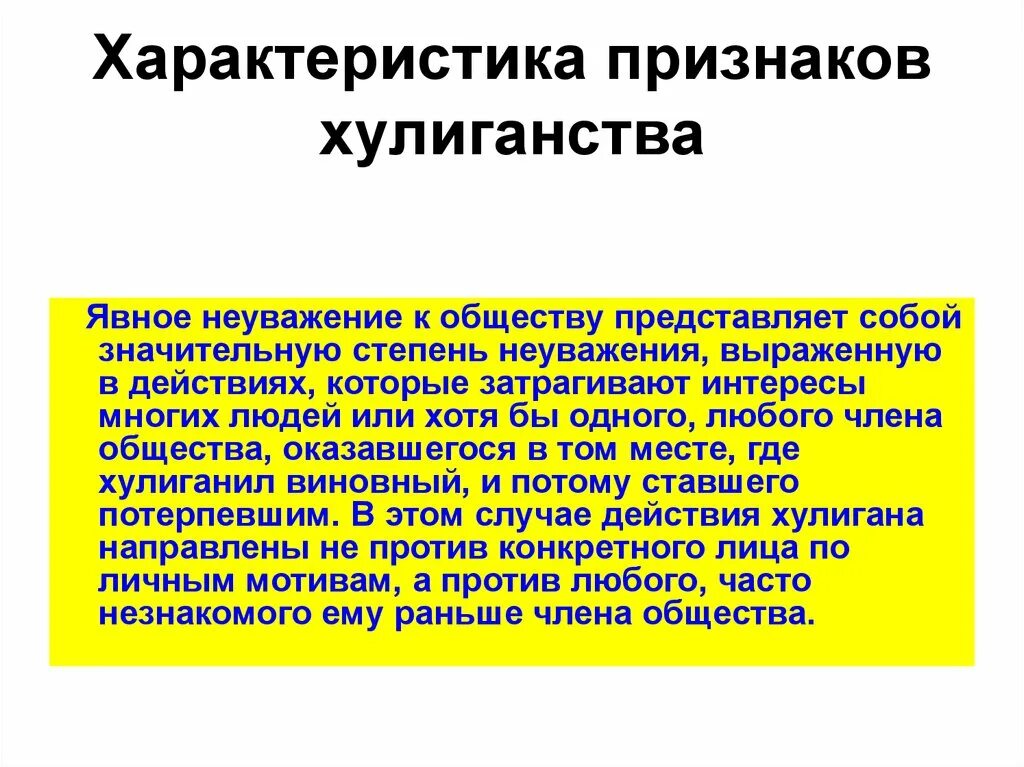 Характеристика признаков хулиганства

Явное неуважение к обществу представляет собой значительную степень неуважения, выраженную в действиях, которые затрагивают интересы многих людей или хотя бы одного, любого члена общества, оказавшегося в том месте, где хулиганил виновный, и потому ставшего потерпевшим. В этом случае действия хулигана направлены не против конкретного лица по личным мотивам, а против любого, часто незнакомого ему раньше члена общества.